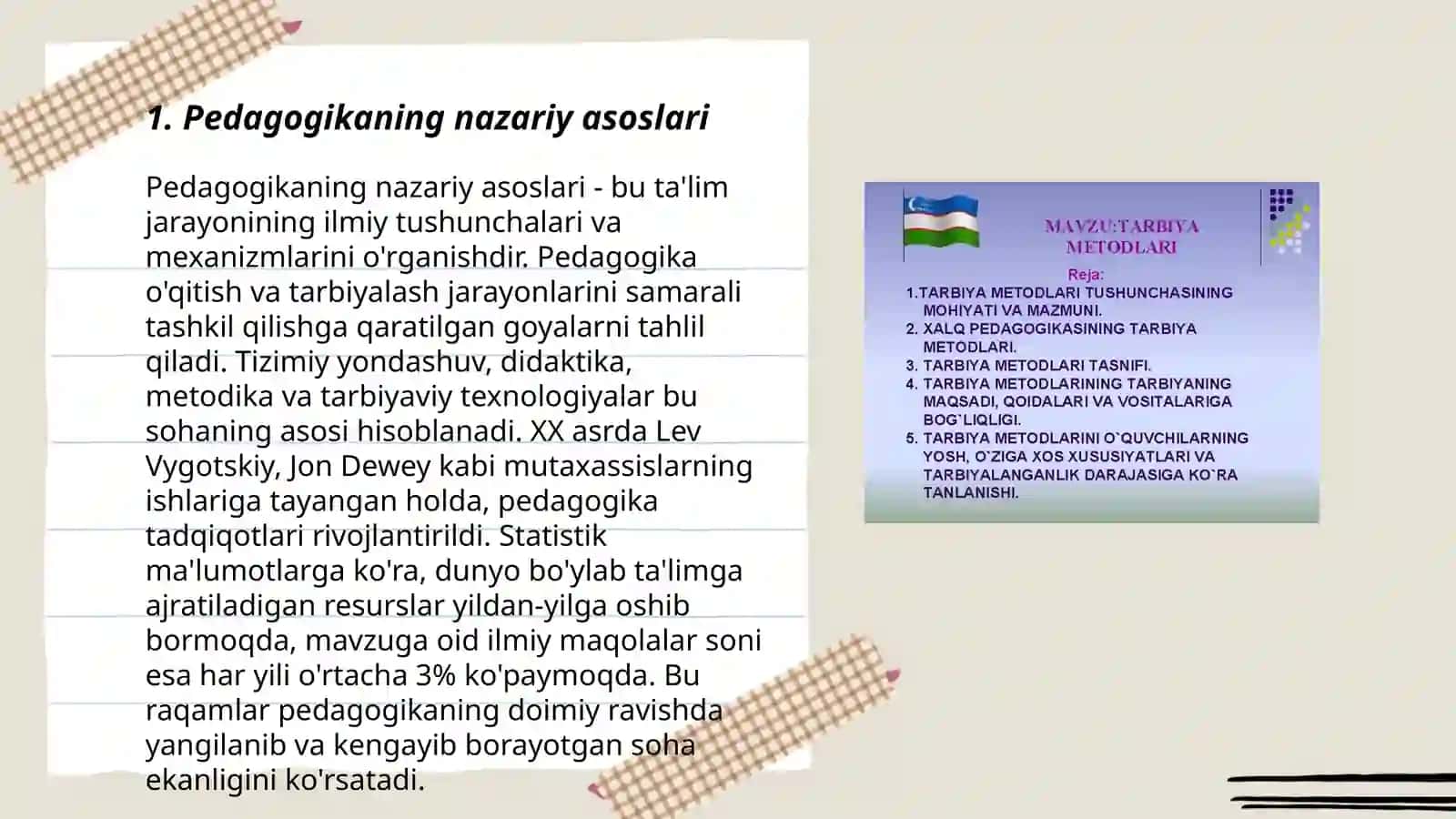 1. Pedagogikaning nazariy asoslari

Pedagogikaning nazariy asoslari - bu ta'lim jarayonining ilmiy tushunchalari va mexanizmlarini o'rganishdir. Pedagogika o'qitish va tarbiyalash jarayonlarini samarali tashkil qilishga qaratilgan goyalarni tahlil qiladi. Tizimiy yondashuv, didaktika, metodika va tarbiyaviy texnologiyalar bu sohaning asosi hisoblanadi. XX asrda Lev Vygotskiy, Jon Dewey kabi mutaxassislarning ishlariga tayangan holda, pedagogika tadqiqotlari rivojlantirildi. Statistik ma'lumotlarga ko'ra, dunyo bo'ylab ta'limga ajratiladigan resurslar yildan-yilga oshib bormoqda, mavzuga oid ilmiy maqolalar soni esa har yili o'rtacha 3% ko'paymoqda. Bu raqamlar pedagogikaning doimiy ravishda yangilanib va kengayib borayotgan soha ekanligini ko'rsatadi.

MAVZU:TARBIYA METODLARI

Reja:
1.TARBIYA METODLARI TUSHUNCHASINING MOHIYATI VA MAZMUNI.
2. XALQ PEDAGOGIKASINING TARBIYA METODLARI.
3. TARBIYA METODLARI TASNIFI.
4. TARBIYA METODLARINING TARBIYANING MAQSADI, QOIDALARI VA VOSITALARIGA BOG`LIQLIGI.
5. TARBIYA METODLARINI O`QUVCHILARNING YOSH, O`ZIGA XOS XUSUSIYATLARI VA TARBIYALANGANLIK DARAJASIGA KO`RA TANLANISHI.